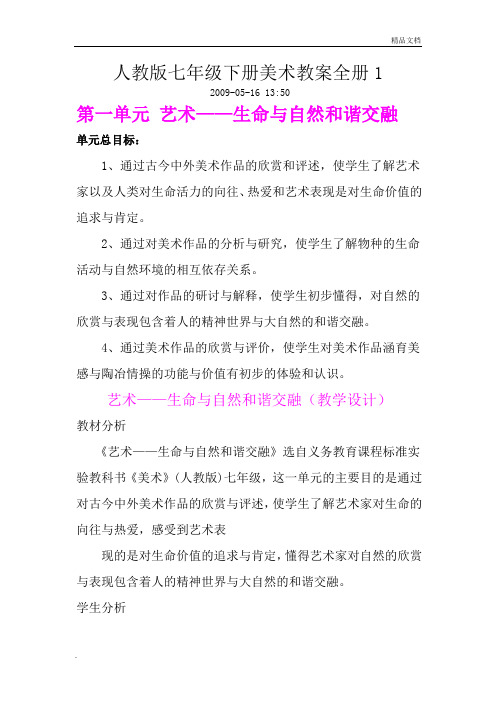 精品文档

人教版七年级下册美术教案全册 1

2009-05-16 13:50

第一单元 艺术——生命与自然和谐交融

单元总目标：

1、通过古今中外美术作品的欣赏和评述，使学生了解艺术家以及人类对生命活力的向往、热爱和艺术表现是对生命价值的追求与肯定。

2、通过对美术作品的分析与研究，使学生了解物种的生命活动与自然环境的相互依存关系。

3、通过对作品的研讨与解释，使学生初步懂得，对自然的欣赏与表现包含着人的精神世界与大自然的和谐交融。

4、通过美术作品的欣赏与评价，使学生对美术作品涵育美感与陶冶情操的功能与价值有初步的体验和认识。

艺术——生命与自然和谐交融（教学设计）

教材分析

《艺术——生命与自然和谐交融》选自义务教育课程标准实验教科书《美术》（人教版）七年级，这一单元的主要目的是通过对古今中外美术作品的欣赏与评述，使学生了解艺术家对生命的向往与热爱，感受到艺术表

现的是对生命价值的追求与肯定，懂得艺术家对自然的欣赏与表现包含着人的精神世界与大自然的和谐交融。

学生分析

.